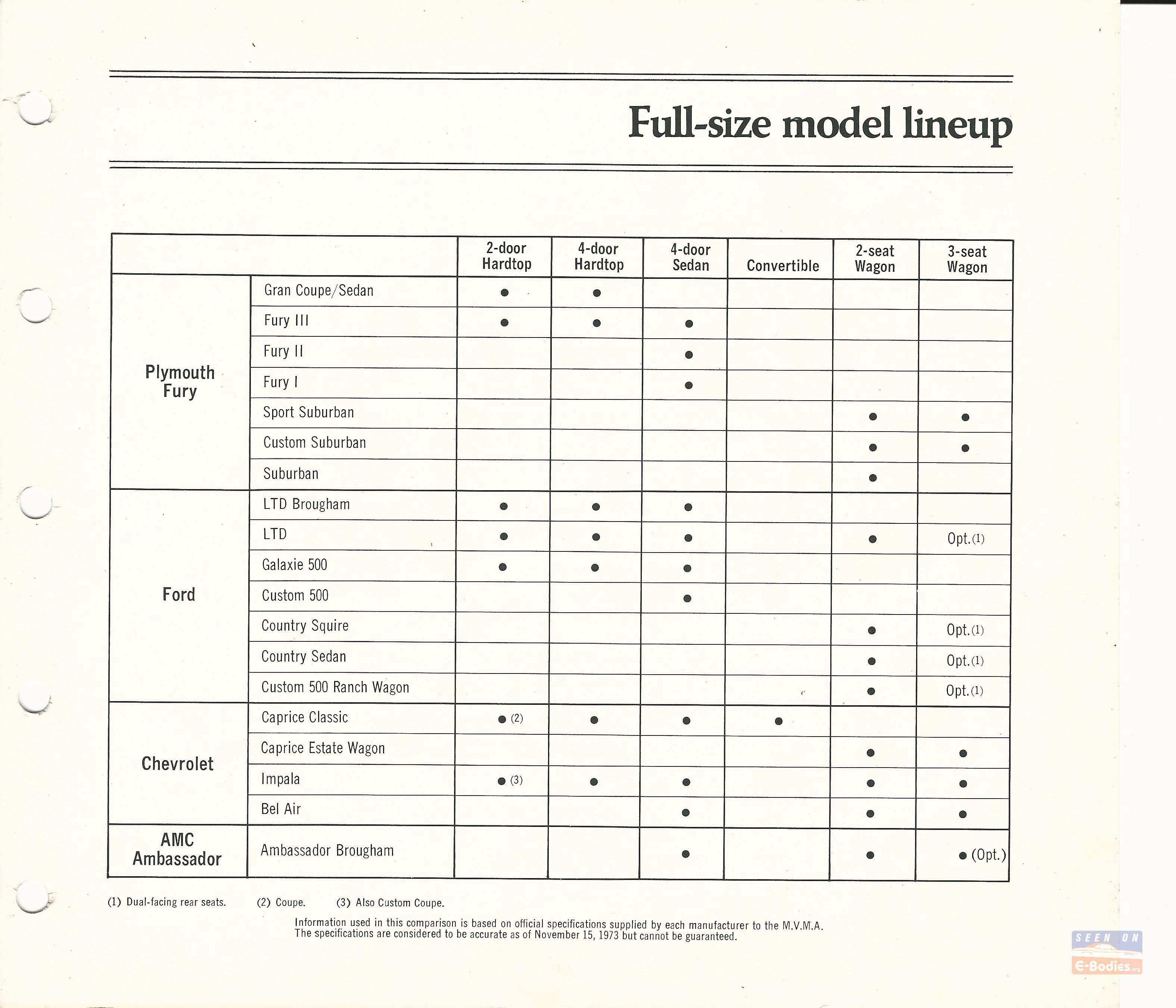 Full-size model lineup

| | | 2-door Hardtop | 4-door Hardtop | 4-door Sedan | Convertible | 2-seat Wagon | 3-seat Wagon |
|---|---|---|---|---|---|---|---|
| Plymouth Fury | Gran Coupe/Sedan | ● | ● | | | | |
| | Fury III | ● | ● | ● | | | |
| | Fury II | | | ● | | | |
| | Fury I | | | ● | | | |
| | Sport Suburban | | | | | ● | ● |
| | Custom Suburban | | | | | ● | ● |
| | Suburban | | | | | ● | |
| Ford | LTD Brougham | ● | ● | ● | | | |
| | LTD | ● | ● | ● | | ● | Opt.(1) |
| | Galaxie 500 | ● | ● | ● | | | |
| | Custom 500 | | | ● | | | |
| | Country Squire | | | | | ● | Opt.(1) |
| | Country Sedan | | | | | ● | Opt.(1) |
| | Custom 500 Ranch Wagon | | | | | ● | Opt.(1) |
| Chevrolet | Caprice Classic | ● (2) | ● | ● | ● | | |
| | Caprice Estate Wagon | | | | | ● | ● |
| | Impala | ● (3) | ● | ● | | ● | ● |
| | Bel Air | | | ● | | ● | ● |
| AMC Ambassador | Ambassador Brougham | | | ● | | ● | ● (Opt.) |

(1) Dual-facing rear seats. (2) Coupe. (3) Also Custom Coupe.

Information used in this comparison is based on official specifications supplied by each manufacturer to the M.V.M.A. The specifications are considered to be accurate as of November 15, 1973 but cannot be guaranteed.

SEEN ON E-Bodies.org